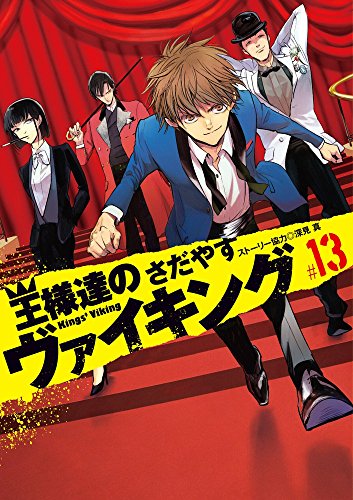 王様達のヴァイキング
Kings' Viking
さだやす
ストーリー協力◎深見 真
#13